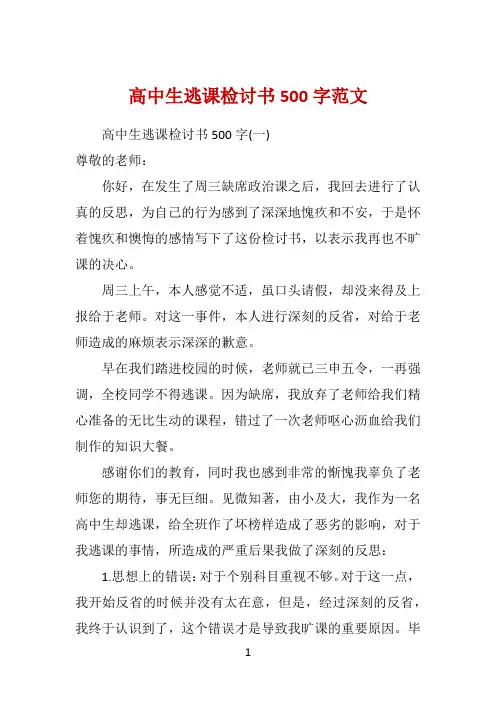 高中生逃课检讨书 500 字范文

高中生逃课检讨书 500 字(一)

尊敬的老师：

你好，在发生了周三缺席政治课之后，我回去进行了认真的反思，为自己的行为感到了深深地愧疚和不安，于是怀着愧疚和懊悔的感情写下了这份检讨书，以表示我再也不旷课的决心。

周三上午，本人感觉不适，虽口头请假，却没来得及上报给于老师。对这一事件，本人进行深刻的反省，对给于老师造成的麻烦表示深深的歉意。

早在我们踏进校园的时候，老师就已三申五令，一再强调，全校同学不得逃课。因为缺席，我放弃了老师给我们精心准备的无比生动的课程，错过了一次老师呕心沥血给我们制作的知识大餐。

感谢你们的教育，同时我也感到非常的惭愧我辜负了老师您的期待，事无巨细。见微知著，由小及大，我作为一名高中生却逃课，给全班作了坏榜样造成了恶劣的影响，对于我逃课的事情，所造成的严重后果我做了深刻的反思：

1.思想上的错误：对于个别科目重视不够。对于这一点，我开始反省的时候并没有太在意，但是，经过深刻的反省，我终于认识到了，这个错误才是导致我旷课的重要原因。毕

1